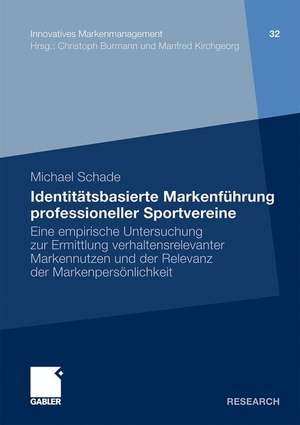 Innovatives Markenmanagement
Hrsg.: Christoph Burmann und Manfred Kirchgeorg

32

Michael Schade

Identitätsbasierte Markenführung professioneller Sportvereine

Eine empirische Untersuchung zur Ermittlung verhaltensrelevanter Markennutzen und der Relevanz der Markenpersönlichkeit

GABLER

RESEARCH